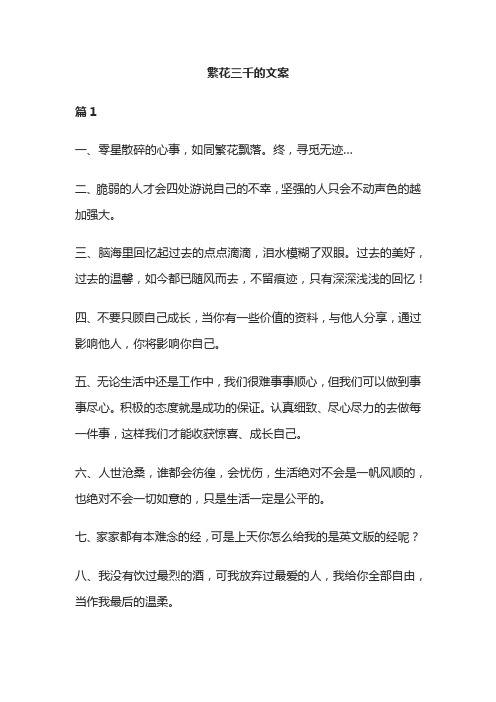 繁花三千的文案

篇 1

一、零星散碎的心事，如同繁花飘落。终，寻觅无迹…

二、脆弱的人才会四处游说自己的不幸，坚强的人只会不动声色的越加强大。

三、脑海里回忆起过去的点点滴滴，泪水模糊了双眼。过去的美好，过去的温馨，如今都已随风而去，不留痕迹，只有深深浅浅的回忆！

四、不要只顾自己成长，当你有一些价值的资料，与他人分享，通过影响他人，你将影响你自己。

五、无论生活中还是工作中，我们很难事事顺心，但我们可以做到事事尽心。积极的态度就是成功的保证。认真细致、尽心尽力的去做每一件事，这样我们才能收获惊喜、成长自己。

六、人世沧桑，谁都会彷徨，会忧伤，生活绝对不会是一帆风顺的，也绝对不会一切如意的，只是生活一定是公平的。

七、家家都有本难念的经，可是上天你怎么给我的是英文版的经呢？

八、我没有饮过最烈的酒，可我放弃过最爱的人，我给你全部自由，当作我最后的温柔。